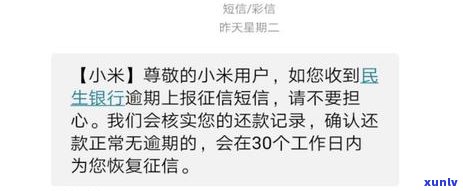 短信/彩信
昨天星期二

【小米】尊敬的小米用户，如您收到民生银行逾期上报征信短信，请不要担心。我们会核实您的还款记录，确认还款正常无逾期的，会在30个工作日内为您恢复征信。

xunlv